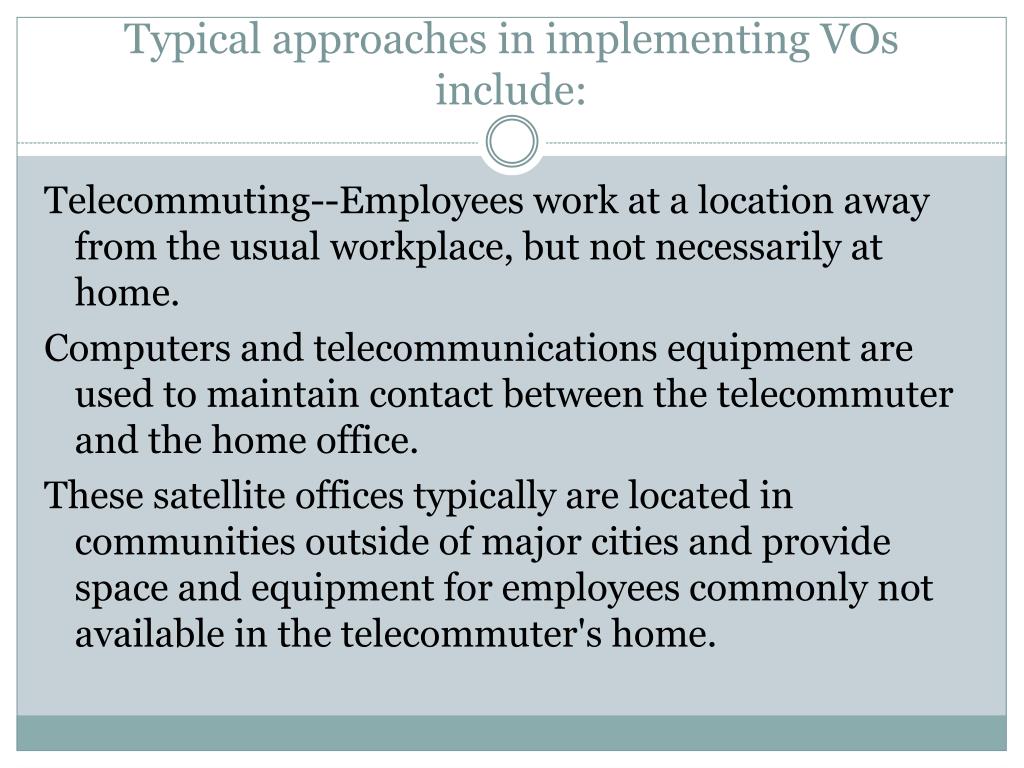 Typical approaches in implementing VOs include:

Telecommuting--Employees work at a location away from the usual workplace, but not necessarily at home.

Computers and telecommunications equipment are used to maintain contact between the telecommuter and the home office.

These satellite offices typically are located in communities outside of major cities and provide space and equipment for employees commonly not available in the telecommuter's home.